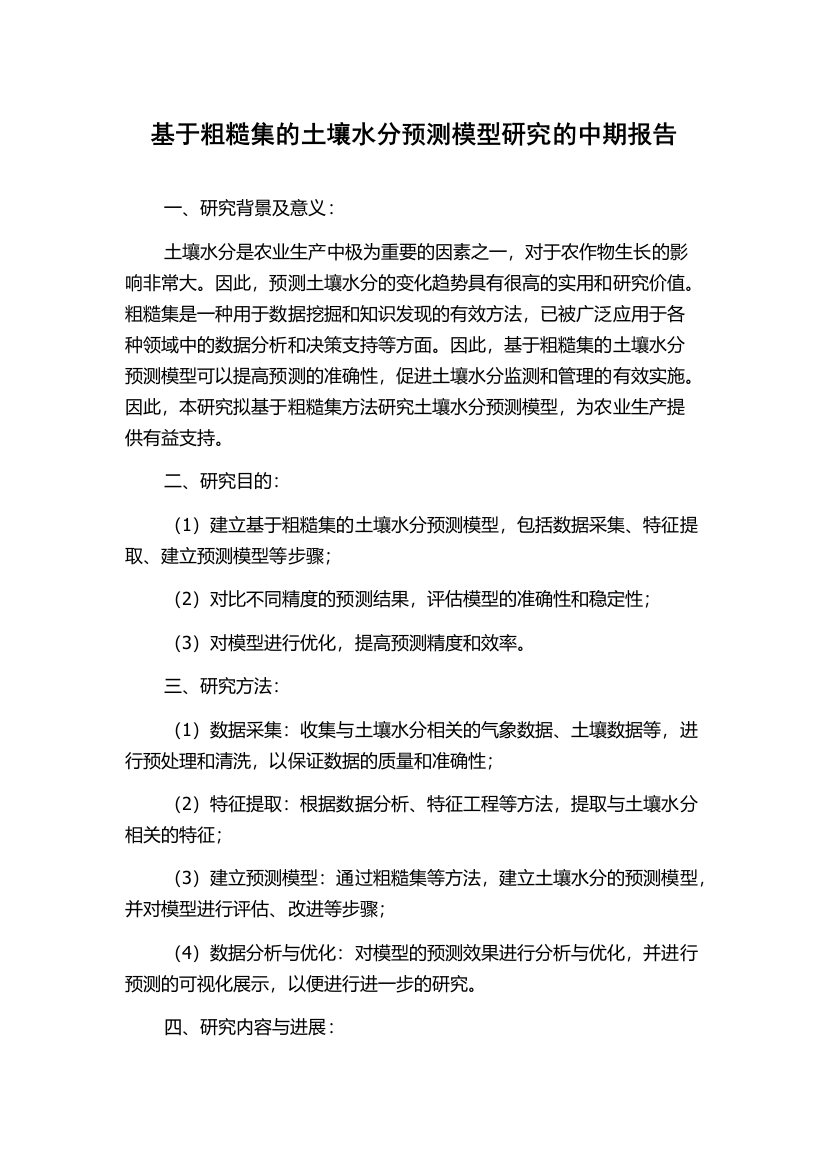 基于粗糙集的土壤水分预测模型研究的中期报告

一、研究背景及意义：

土壤水分是农业生产中极为重要的因素之一，对于农作物生长的影响非常大。因此，预测土壤水分的变化趋势具有很高的实用和研究价值。粗糙集是一种用于数据挖掘和知识发现的有效方法，已被广泛应用于各种领域中的数据分析和决策支持等方面。因此，基于粗糙集的土壤水分预测模型可以提高预测的准确性，促进土壤水分监测和管理的有效实施。因此，本研究拟基于粗糙集方法研究土壤水分预测模型，为农业生产提供有益支持。

二、研究目的：

（1）建立基于粗糙集的土壤水分预测模型，包括数据采集、特征提取、建立预测模型等步骤；

（2）对比不同精度的预测结果，评估模型的准确性和稳定性；

（3）对模型进行优化，提高预测精度和效率。

三、研究方法：

（1）数据采集：收集与土壤水分相关的气象数据、土壤数据等，进行预处理和清洗，以保证数据的质量和准确性；

（2）特征提取：根据数据分析、特征工程等方法，提取与土壤水分相关的特征；

（3）建立预测模型：通过粗糙集等方法，建立土壤水分的预测模型，并对模型进行评估、改进等步骤；

（4）数据分析与优化：对模型的预测效果进行分析与优化，并进行预测的可视化展示，以便进行进一步的研究。

四、研究内容与进展：